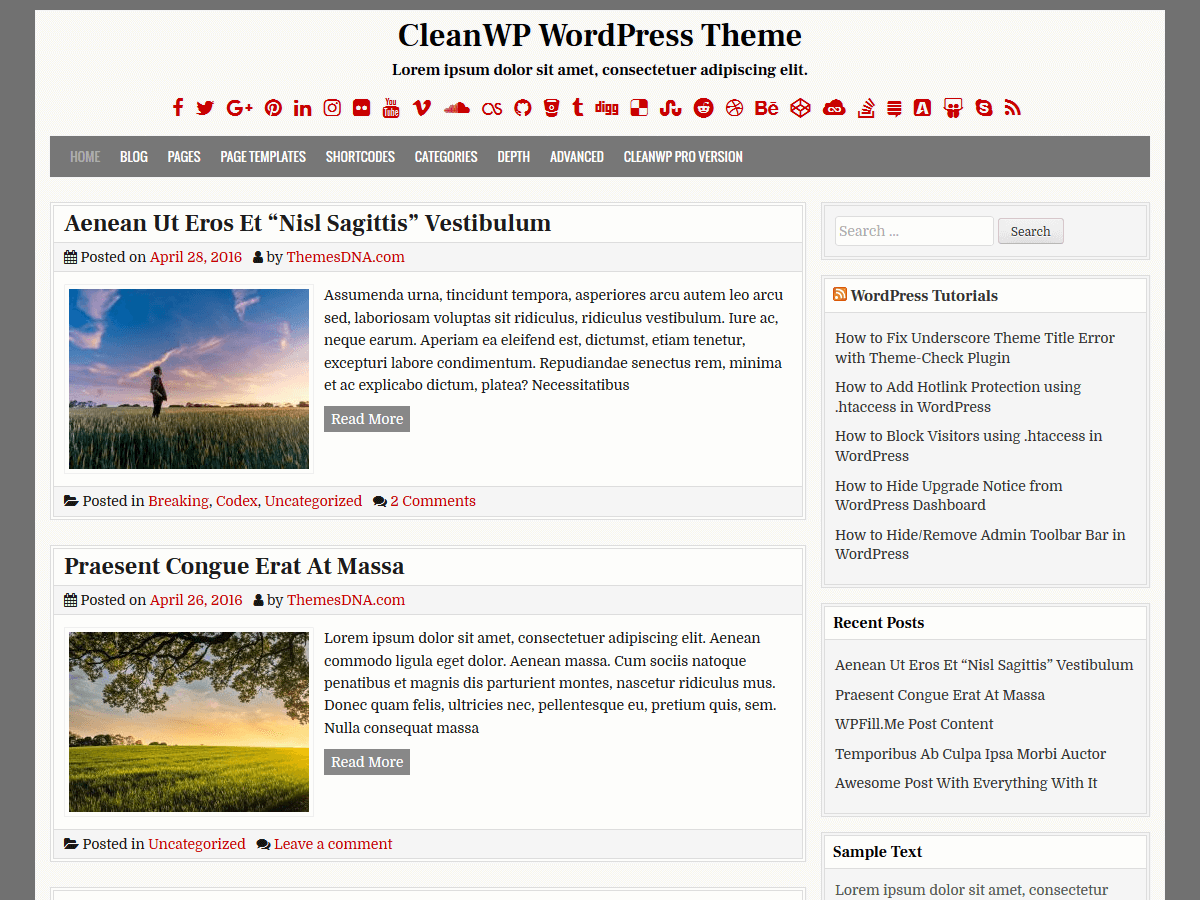 CleanWP WordPress Theme

Lorem ipsum dolor sit amet, consectetuer adipiscing elit.

HOME BLOG PAGES PAGE TEMPLATES SHORTCODES CATEGORIES DEPTH ADVANCED CLEANWP PRO VERSION

Aenean Ut Eros Et “Nisl Sagittis” Vestibulum

Posted on April 28, 2016 by ThemesDNA.com

Assumenda urna, tincidunt tempora, asperiores arcu autem leo arcu sed, laboriosam voluptas sit ridiculus, ridiculus vestibulum. Iure ac, neque earum. Aperiam ea eleifend est, dictumst, etiam tenetur, excepturi labore condimentum. Repudiandae senectus rem, minima et ac explicabo dictum, platea? Necessitatibus

Read More

Posted in Breaking, Codex, Uncategorized 2 Comments

Praesent Congue Erat At Massa

Posted on April 26, 2016 by ThemesDNA.com

Lorem ipsum dolor sit amet, consectetuer adipiscing elit. Aenean commodo ligula eget dolor. Aenean massa. Cum sociis natoque penatibus et magnis dis parturient montes, nascetur ridiculus mus. Donec quam felis, ultricies nec, pellentesque eu, pretium quis, sem. Nulla consequat massa

Read More

Posted in Uncategorized Leave a comment

Search ...

Search

WordPress Tutorials

How to Fix Underscore Theme Title Error with Theme-Check Plugin

How to Add Hotlink Protection using .htaccess in WordPress

How to Block Visitors using .htaccess in WordPress

How to Hide Upgrade Notice from WordPress Dashboard

How to Hide/Remove Admin Toolbar Bar in WordPress

Recent Posts

Aenean Ut Eros Et “Nisl Sagittis” Vestibulum

Praesent Congue Erat At Massa

WPFill.Me Post Content

Temporibus Ab Culpa Ipsa Morbi Auctor

Awesome Post With Everything With It

Sample Text

Lorem ipsum dolor sit amet, consectetur